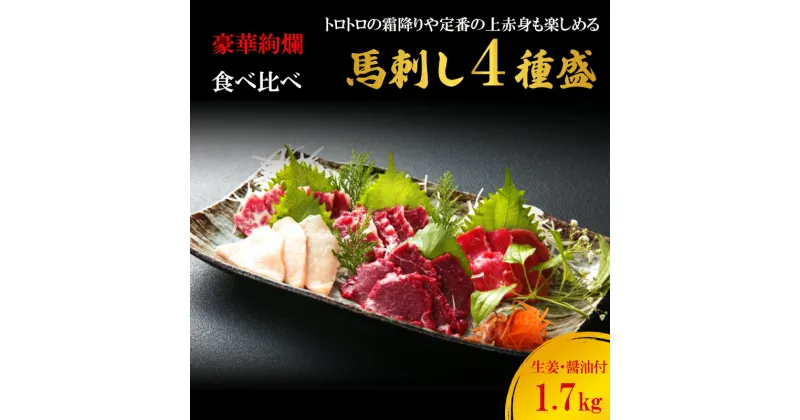 豪華絢爛

食べ比べ

トロトロの霜降りや定番の上赤身も楽しめる

馬刺し4種盛

生姜・醤油付

1.7kg